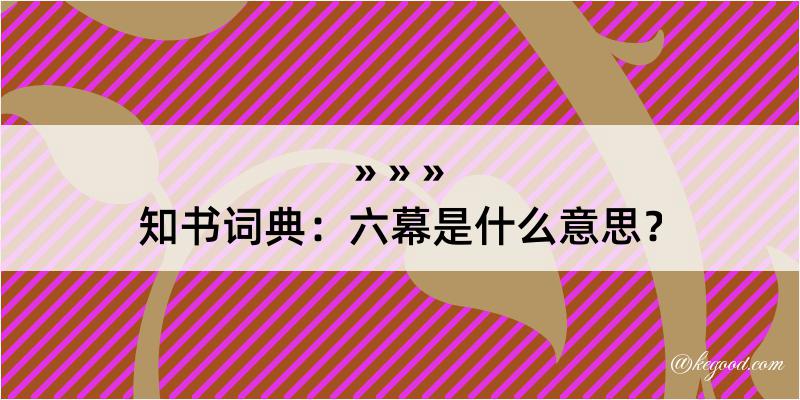 » » »
知书词典：六幕是什么意思？

@kegood.com